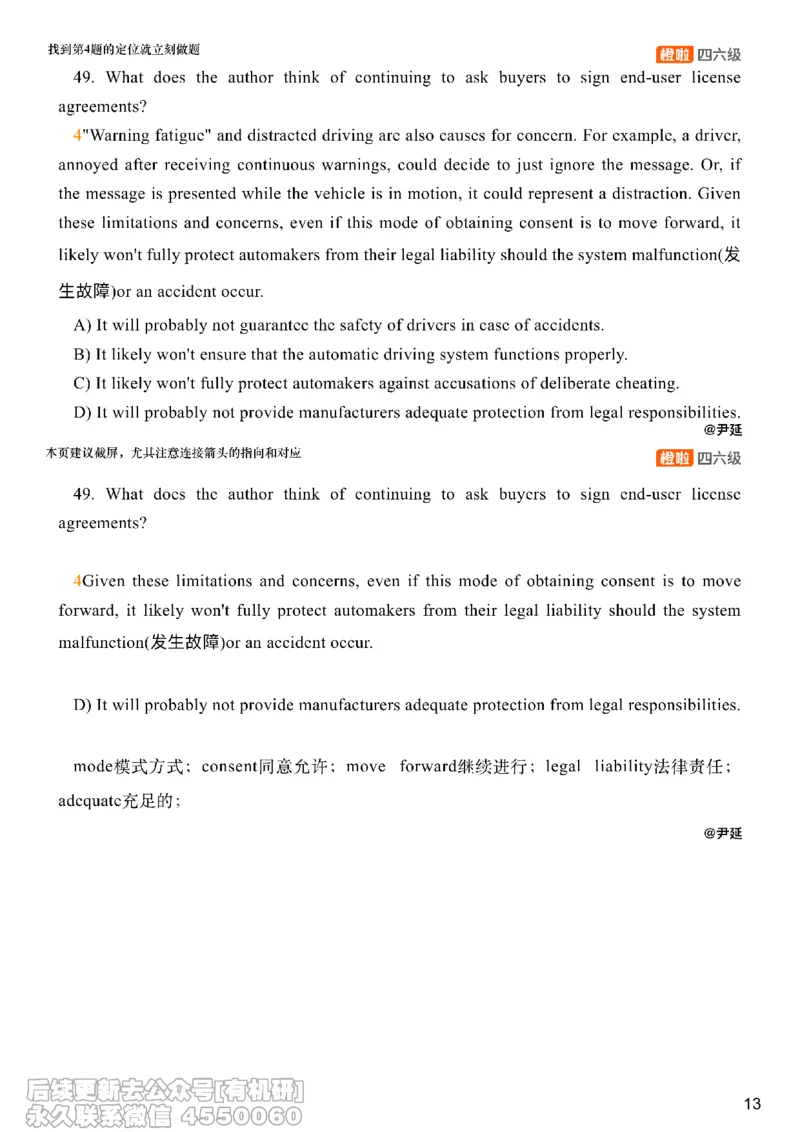 找到第4题的定位就立刻做题

橙啦 四六级

49. What does the author think of continuing to ask buyers to sign end-user license agreements?

4"Warning fatigue" and distracted driving are also causes for concern. For example, a driver, annoyed after receiving continuous warnings, could decide to just ignore the message. Or, if the message is presented while the vehicle is in motion, it could represent a distraction. Given these limitations and concerns, even if this mode of obtaining consent is to move forward, it likely won't fully protect automakers from their legal liability should the system malfunction(发生故障)or an accident occur.

A) It will probably not guarantee the safety of drivers in case of accidents.

B) It likely won't ensure that the automatic driving system functions properly.

C) It likely won't fully protect automakers against accusations of deliberate cheating.

D) It will probably not provide manufacturers adequate protection from legal responsibilities.

@尹延

本页建议截屏，尤其注意连接箭头的指向和对应

橙啦 四六级

49. What does the author think of continuing to ask buyers to sign end-user license agreements?

4Given these limitations and concerns, even if this mode of obtaining consent is to move forward, it likely won't fully protect automakers from their legal liability should the system malfunction(发生故障)or an accident occur.

D) It will probably not provide manufacturers adequate protection from legal responsibilities.

mode模式方式；consent同意允许；move forward继续进行；legal liability法律责任；adequate充足的；

@尹延

后续更新去公众号[有机研]
永久联系微信 4550060

13